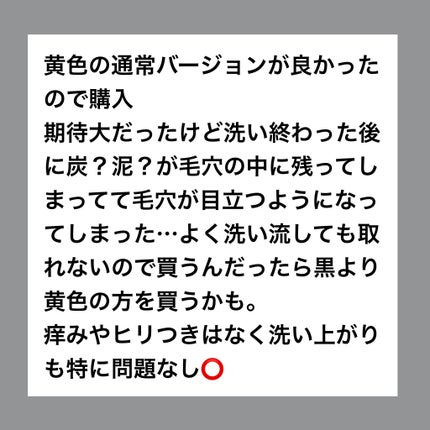 黄色の通常バージョンが良かったので購入
期待大だったけど洗い終わった後に炭？泥？が毛穴の中に残ってしまってて毛穴が目立つようになってしまった…よく洗い流しても取れないので買うんだったら黒より黄色の方を買うかも。
痒みやヒリつきはなく洗い上がりも特に問題なし⭕